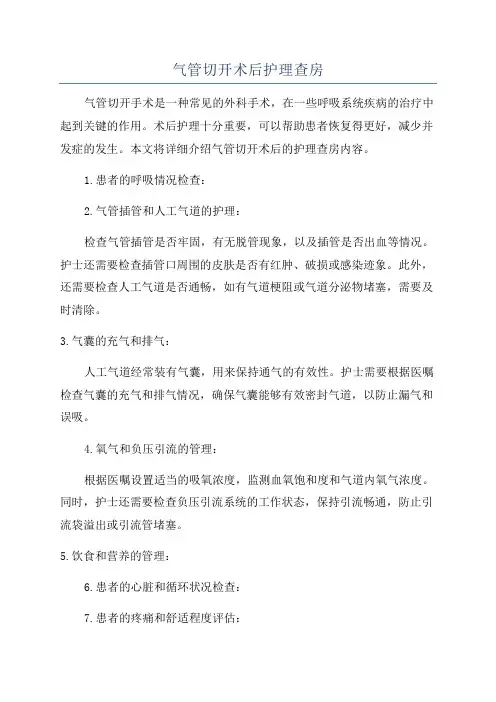 气管切开术后护理查房

气管切开手术是一种常见的外科手术，在一些呼吸系统疾病的治疗中起到关键的作用。术后护理十分重要，可以帮助患者恢复得更好，减少并发症的发生。本文将详细介绍气管切开术后的护理查房内容。

1.患者的呼吸情况检查：

2.气管插管和人工气道的护理：

检查气管插管是否牢固，有无脱管现象，以及插管是否出血等情况。护士还需要检查插管口周围的皮肤是否有红肿、破损或感染迹象。此外，还需要检查人工气道是否通畅，如有气道梗阻或气道分泌物堵塞，需要及时清除。

3.气囊的充气和排气：

人工气道经常装有气囊，用来保持通气的有效性。护士需要根据医嘱检查气囊的充气和排气情况，确保气囊能够有效密封气道，以防止漏气和误吸。

4.氧气和负压引流的管理：

根据医嘱设置适当的吸氧浓度，监测血氧饱和度和气道内氧气浓度。同时，护士还需要检查负压引流系统的工作状态，保持引流畅通，防止引流袋溢出或引流管堵塞。

5.饮食和营养的管理：

6.患者的心脏和循环状况检查：

7.患者的疼痛和舒适程度评估：